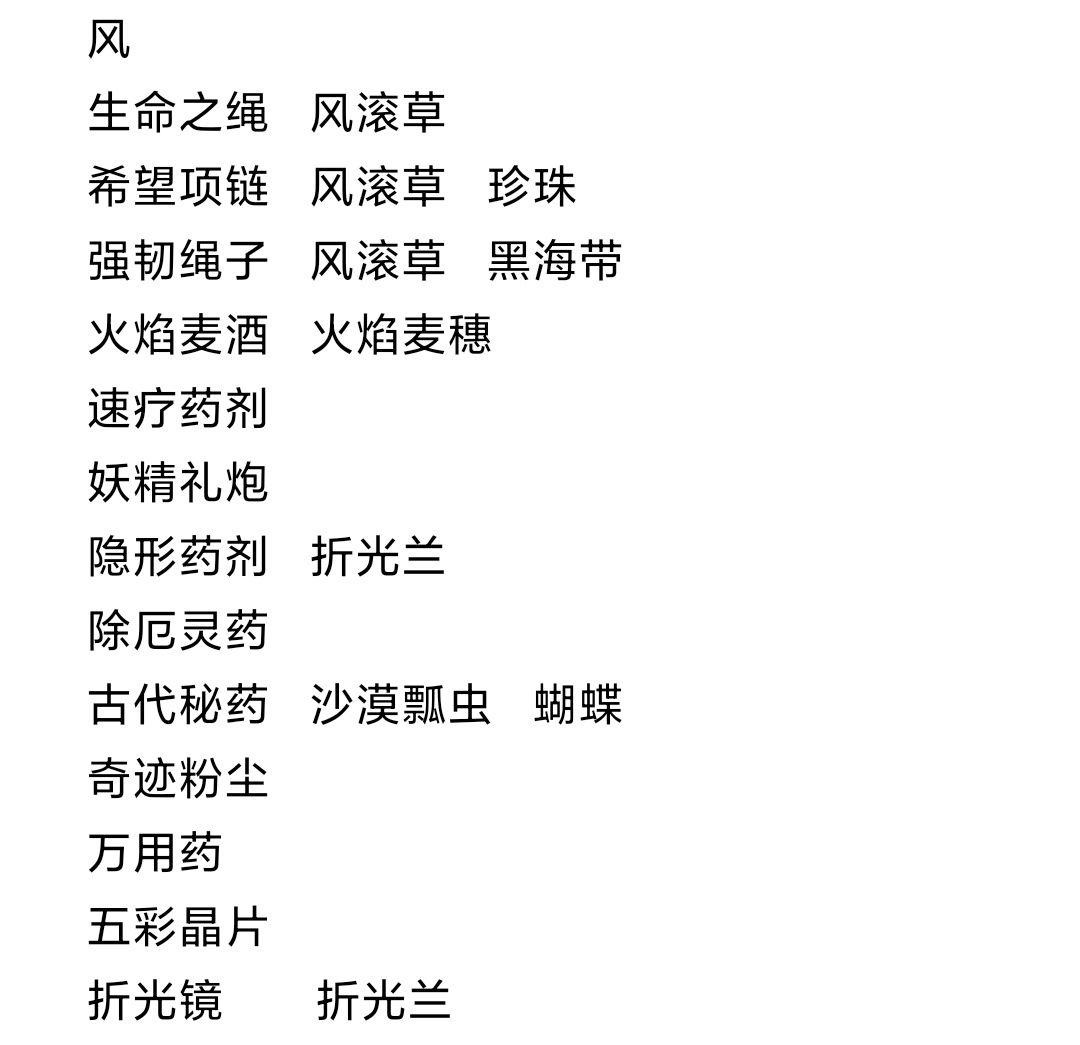 风
生命之绳　风滚草
希望项链　风滚草　珍珠
强韧绳子　风滚草　黑海带
火焰麦酒　火焰麦穗
速疗药剂
妖精礼炮
隐形药剂　折光兰
除厄灵药
古代秘药　沙漠瓢虫　蝴蝶
奇迹粉尘
万用药
五彩晶片
折光镜　　折光兰